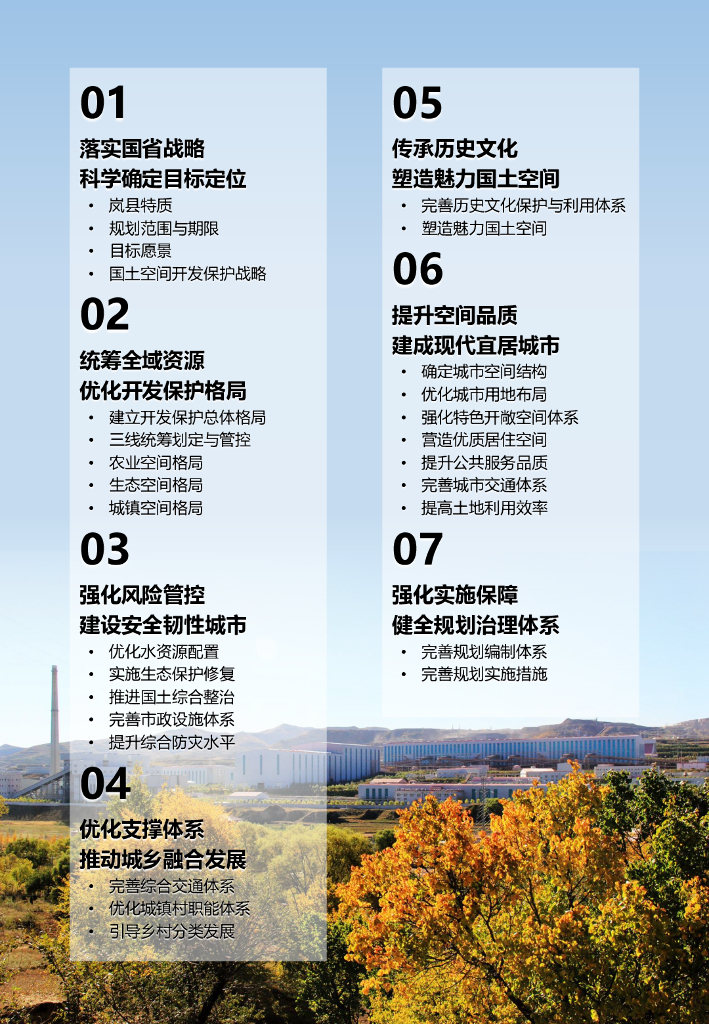 01

落实国省战略
科学确定目标定位

• 岚县特质
• 规划范围与期限
• 目标愿景
• 国土空间开发保护战略

02

统筹全域资源
优化开发保护格局

• 建立开发保护总体格局
• 三线统筹划定与管控
• 农业空间格局
• 生态空间格局
• 城镇空间格局

03

强化风险管控
建设安全韧性城市

• 优化水资源配置
• 实施生态保护修复
• 推进国土综合整治
• 完善市政设施体系
• 提升综合防灾水平

04

优化支撑体系
推动城乡融合发展

• 完善综合交通体系
• 优化城镇村职能体系
• 引导乡村分类发展

05

传承历史文化
塑造魅力国土空间

• 完善历史文化保护与利用体系
• 塑造魅力国土空间

06

提升空间品质
建成现代宜居城市

• 确定城市空间结构
• 优化城市用地布局
• 强化特色开敞空间体系
• 营造优质居住空间
• 提升公共服务品质
• 完善城市交通体系
• 提高土地利用效率

07

强化实施保障
健全规划治理体系

• 完善规划编制体系
• 完善规划实施措施